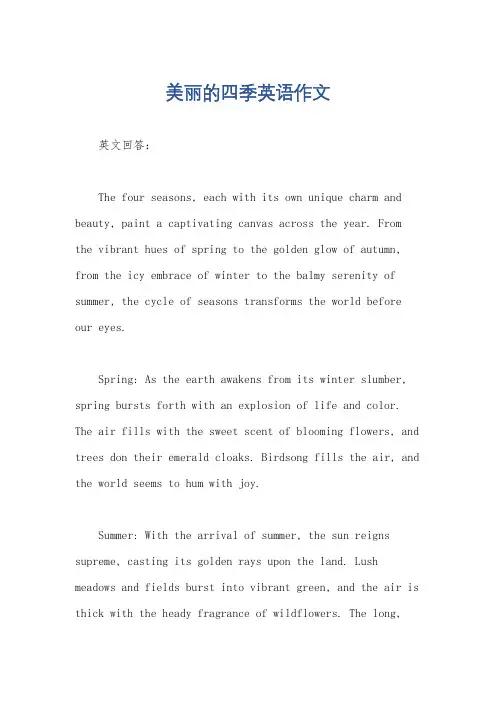 美丽的四季英语作文

英文回答：

The four seasons, each with its own unique charm and beauty, paint a captivating canvas across the year. From the vibrant hues of spring to the golden glow of autumn, from the icy embrace of winter to the balmy serenity of summer, the cycle of seasons transforms the world before our eyes.

Spring: As the earth awakens from its winter slumber, spring bursts forth with an explosion of life and color. The air fills with the sweet scent of blooming flowers, and trees don their emerald cloaks. Birdsong fills the air, and the world seems to hum with joy.

Summer: With the arrival of summer, the sun reigns supreme, casting its golden rays upon the land. Lush meadows and fields burst into vibrant green, and the air is thick with the heady fragrance of wildflowers. The long,